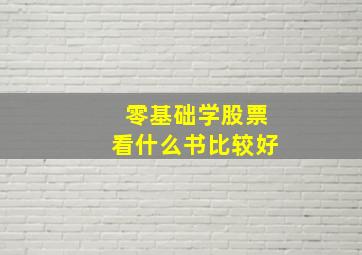 零基础学股票
看什么书比较好